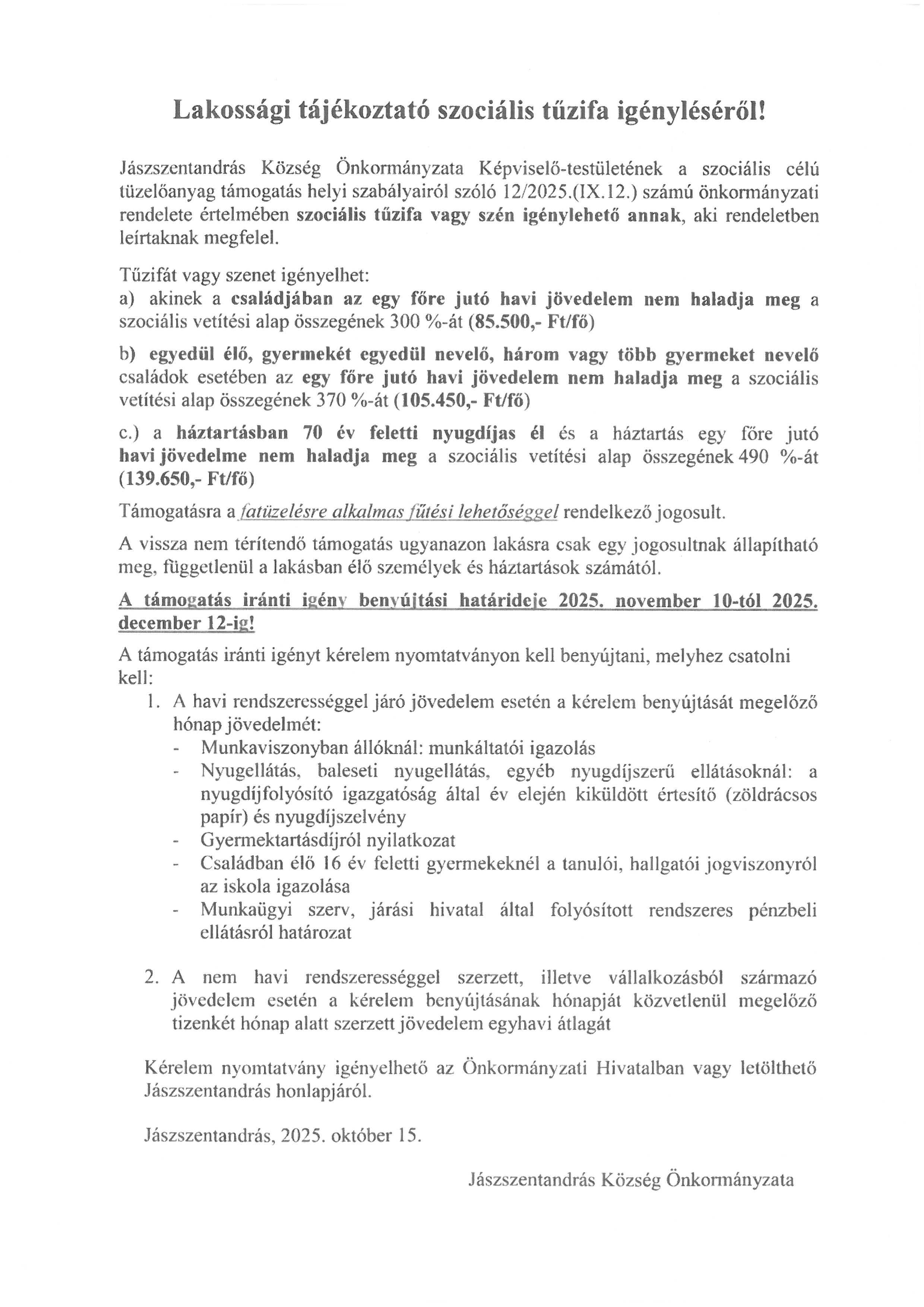 Lakossági tájékoztató szociális tűzifa igényléséről!

Jászszentandrás Község Önkormányzata Képviselő-testületének a szociális célú tüzelőanyag támogatás helyi szabályairól szóló 12/2025.(IX.12.) számú önkormányzati rendelete értelmében szociális tűzifa vagy szén igénylehető annak, aki rendeletben leírtaknak megfelel.

Tűzifát vagy szenet igényelhet:
a) akinek a családjában az egy főre jutó havi jövedelem nem haladja meg a szociális vetítési alap összegének 300 %-át (85.500,- Ft/fő)

b) egyedül élő, gyermekét egyedül nevelő, három vagy több gyermeket nevelő családok esetében az egy főre jutó havi jövedelem nem haladja meg a szociális vetítési alap összegének 370 %-át (105.450,- Ft/fő)

c.) a háztartásban 70 év feletti nyugdíjas él és a háztartás egy főre jutó havi jövedelme nem haladja meg a szociális vetítési alap összegének 490 %-át (139.650,- Ft/fő)

Támogatásra a fatüzelésre alkalmas fűtési lehetőséggel rendelkező jogosult.

A vissza nem térítendő támogatás ugyanazon lakásra csak egy jogosultnak állapítható meg, függetlenül a lakásban élő személyek és háztartások számától.

A támogatás iránti igény benyújtási határideje 2025. november 10-től 2025. december 12-ig!

A támogatás iránti igényt kérelem nyomtatványon kell benyújtani, melyhez csatolni kell:
1. A havi rendszerességgel járó jövedelem esetén a kérelem benyújtását megelőző hónap jövedelmét:
- Munkaviszonyban állóknál: munkáltatói igazolás
- Nyugellátás, baleseti nyugellátás, egyéb nyugdíjszerű ellátásoknál: a nyugdíjfolyósító igazgatóság által év elején kiküldött értesítő (zöldrácsos papír) és nyugdíjszelvény
- Gyermektartásdíjról nyilatkozat
- Családban élő 16 év feletti gyermekeknél a tanulói, hallgatói jogviszonyról az iskola igazolása
- Munkaügyi szerv, járási hivatal által folyósított rendszeres pénzbeli ellátásról határozat

2. A nem havi rendszerességgel szerzett, illetve vállalkozásból származó jövedelem esetén a kérelem benyújtásának hónapját közvetlenül megelőző tizenkét hónap alatt szerzett jövedelem egyhavi átlagát

Kérelem nyomtatvány igényelhető az Önkormányzati Hivatalban vagy letölthető Jászszentandrás honlapjáról.

Jászszentandrás, 2025. október 15.

Jászszentandrás Község Önkormányzata